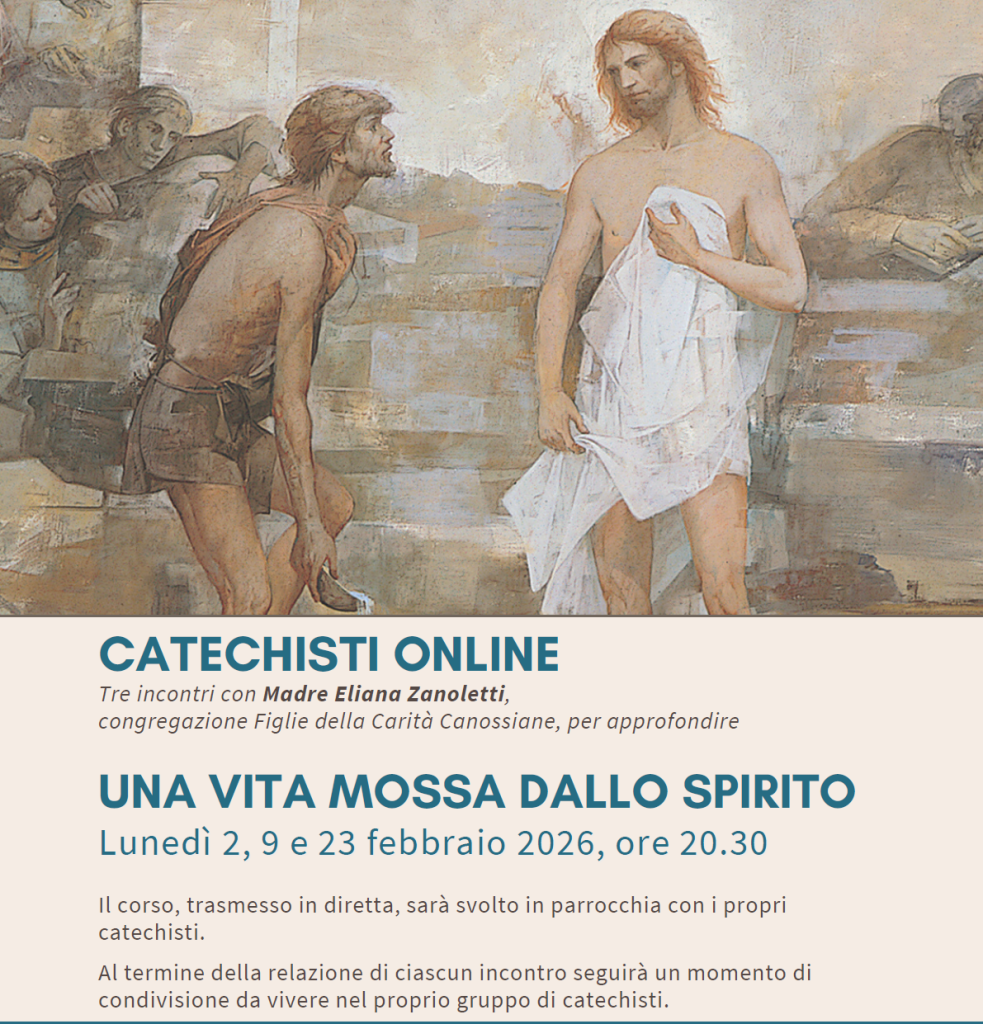 CATECHISTI ONLINE

Tre incontri con Madre Eliana Zanoletti,
congregazione Figlie della Carità Canossiane, per approfondire

UNA VITA MOSSA DALLO SPIRITO

Lunedì 2, 9 e 23 febbraio 2026, ore 20.30

Il corso, trasmesso in diretta, sarà svolto in parrocchia con i propri catechisti.

Al termine della relazione di ciascun incontro seguirà un momento di condivisione da vivere nel proprio gruppo di catechisti.